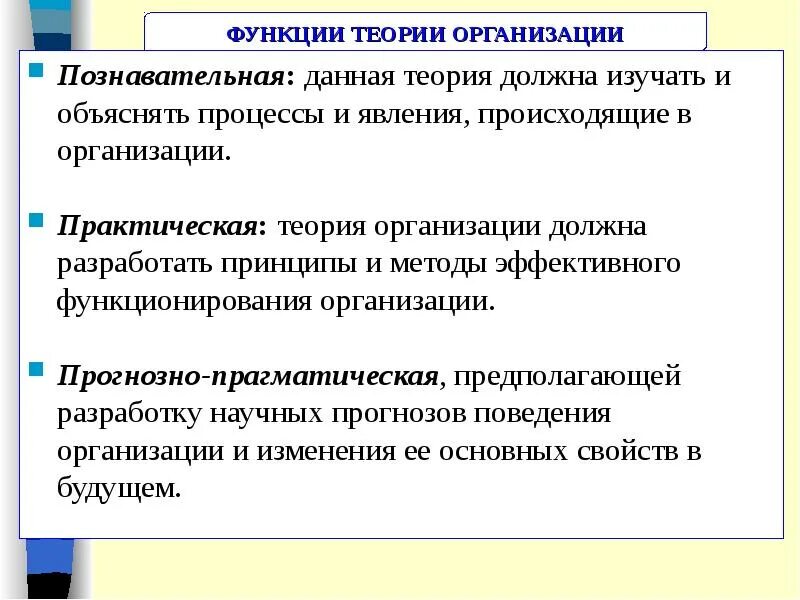 ФУНКЦИИ ТЕОРИИ ОРГАНИЗАЦИИ

Познавательная: данная теория должна изучать и объяснять процессы и явления, происходящие в организации.

Практическая: теория организации должна разработать принципы и методы эффективного функционирования организации.

Прогнозно-прагматическая, предполагающей разработку научных прогнозов поведения организации и изменения ее основных свойств в будущем.